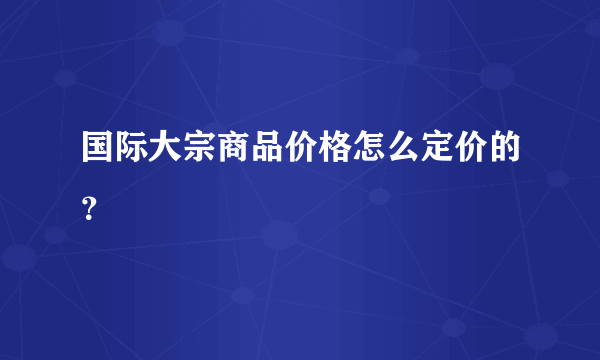 国际大宗商品价格怎么定价的？